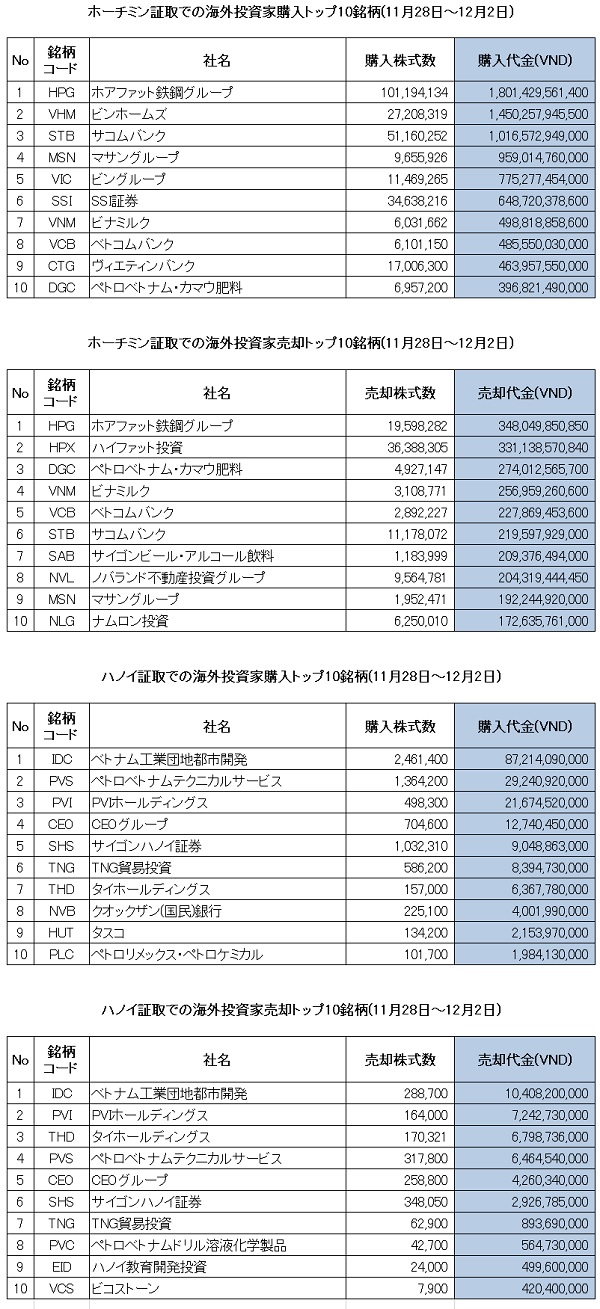 ホーチミン証取での海外投資家購入トップ10銘柄(11月28日～12月2日)

| No | 銘柄コード | 社名 | 購入株式数 | 購入代金(VND) |
|---|---|---|---|---|
| 1 | HPG | ホアファット鉄鋼グループ | 101,194,134 | 1,801,429,561,400 |
| 2 | VHM | ビンホームズ | 27,208,319 | 1,450,257,945,500 |
| 3 | STB | サコムバンク | 51,160,252 | 1,016,572,949,000 |
| 4 | MSN | マサングループ | 9,655,926 | 959,014,760,000 |
| 5 | VIC | ビングループ | 11,469,265 | 775,277,454,000 |
| 6 | SSI | SSI証券 | 34,638,216 | 648,720,378,600 |
| 7 | VNM | ビナミルク | 6,031,662 | 498,818,858,600 |
| 8 | VCB | ベトコムバンク | 6,101,150 | 485,550,030,000 |
| 9 | CTG | ヴィエティンバンク | 17,006,300 | 463,957,550,000 |
| 10 | DGC | ペトロベトナム・カマウ肥料 | 6,957,200 | 396,821,490,000 |

ホーチミン証取での海外投資家売却トップ10銘柄(11月28日～12月2日)

| No | 銘柄コード | 社名 | 売却株式数 | 売却代金(VND) |
|---|---|---|---|---|
| 1 | HPG | ホアファット鉄鋼グループ | 19,598,282 | 348,049,850,850 |
| 2 | HPX | ハイファット投資 | 36,388,305 | 331,138,570,840 |
| 3 | DGC | ペトロベトナム・カマウ肥料 | 4,927,147 | 274,012,565,700 |
| 4 | VNM | ビナミルク | 3,108,771 | 256,959,260,600 |
| 5 | VCB | ベトコムバンク | 2,892,227 | 227,869,453,600 |
| 6 | STB | サコムバンク | 11,178,072 | 219,597,929,000 |
| 7 | SAB | サイゴンビール・アルコール飲料 | 1,183,999 | 209,376,494,000 |
| 8 | NVL | ノバランド不動産投資グループ | 9,564,781 | 204,319,444,450 |
| 9 | MSN | マサングループ | 1,952,471 | 192,244,920,000 |
| 10 | NLG | ナムロン投資 | 6,250,010 | 172,635,761,000 |

ハノイ証取での海外投資家購入トップ10銘柄(11月28日～12月2日)

| No | 銘柄コード | 社名 | 購入株式数 | 購入代金(VND) |
|---|---|---|---|---|
| 1 | IDC | ベトナム工業団地都市開発 | 2,461,400 | 87,214,090,000 |
| 2 | PVS | ペトロベトナムテクニカルサービス | 1,364,200 | 29,240,920,000 |
| 3 | PVI | PVIホールディングス | 498,300 | 21,674,520,000 |
| 4 | CEO | CEOグループ | 704,600 | 12,740,450,000 |
| 5 | SHS | サイゴンハノイ証券 | 1,032,310 | 9,048,863,000 |
| 6 | TNG | TNG貿易投資 | 586,200 | 8,394,730,000 |
| 7 | THD | タイホールディングス | 157,000 | 6,367,780,000 |
| 8 | NVB | クオックザン(国民)銀行 | 225,100 | 4,001,990,000 |
| 9 | HUT | タスコ | 134,200 | 2,153,970,000 |
| 10 | PLC | ペトロリメックス・ペトロケミカル | 101,700 | 1,984,130,000 |

ハノイ証取での海外投資家売却トップ10銘柄(11月28日～12月2日)

| No | 銘柄コード | 社名 | 売却株式数 | 売却代金(VND) |
|---|---|---|---|---|
| 1 | IDC | ベトナム工業団地都市開発 | 288,700 | 10,408,200,000 |
| 2 | PVI | PVIホールディングス | 164,000 | 7,242,730,000 |
| 3 | THD | タイホールディングス | 170,321 | 6,798,736,000 |
| 4 | PVS | ペトロベトナムテクニカルサービス | 317,800 | 6,464,540,000 |
| 5 | CEO | CEOグループ | 258,800 | 4,260,340,000 |
| 6 | SHS | サイゴンハノイ証券 | 348,050 | 2,926,785,000 |
| 7 | TNG | TNG貿易投資 | 62,900 | 893,690,000 |
| 8 | PVC | ペトロベトナムドリル溶液化学製品 | 42,700 | 564,730,000 |
| 9 | EID | ハノイ教育開発投資 | 24,000 | 499,600,000 |
| 10 | VCS | ビコストーン | 7,900 | 420,400,000 |